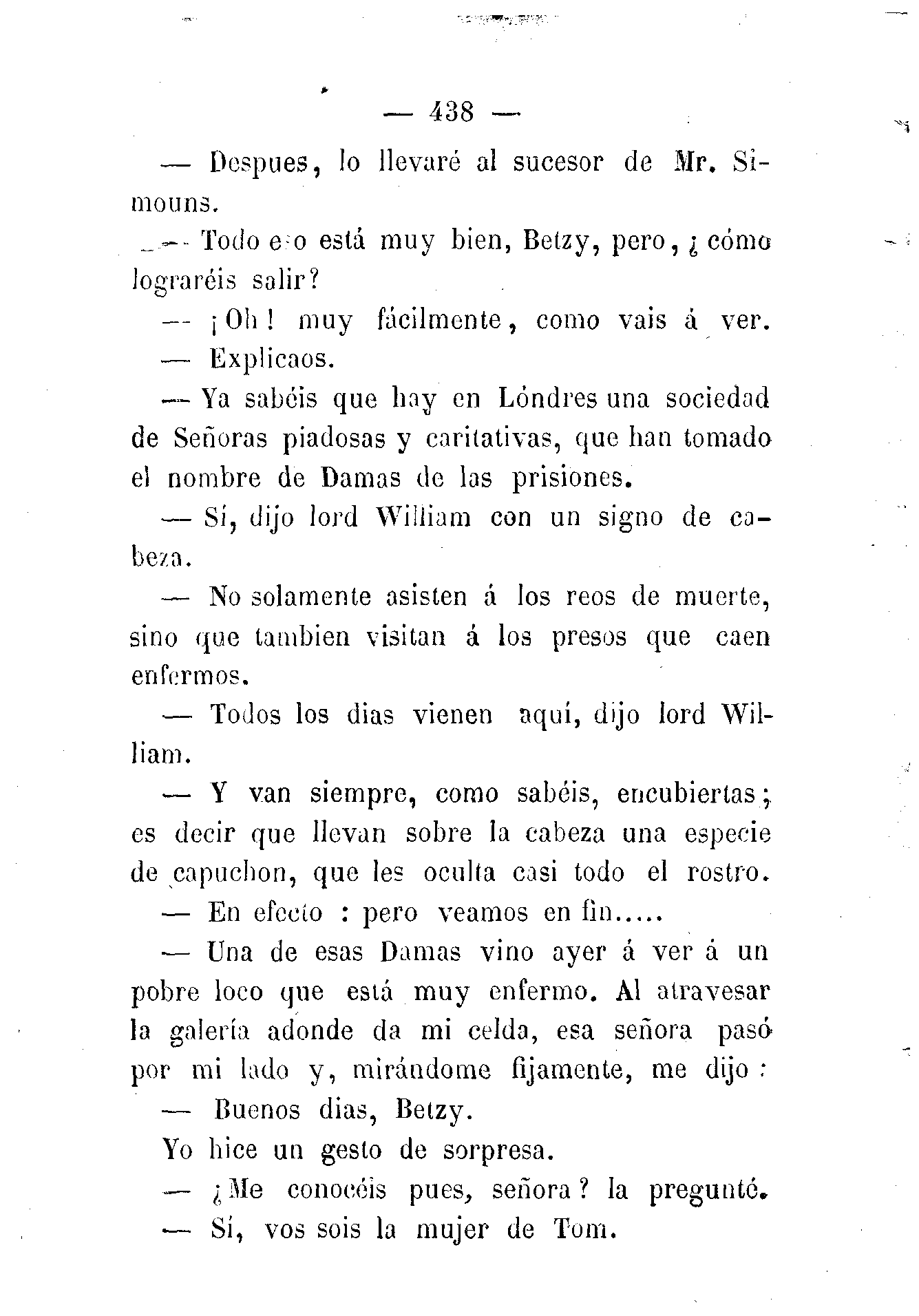 — 438 —

— Despues, lo llevaré al sucesor de Mr. Simouns.

— Todo eso está muy bien, Betzy, pero, ¿cómo lograréis salir?

— ¡Oh! muy fácilmente, como vais á ver.

— Explicaos.

— Ya sabéis que hay en Lóndres una sociedad de Señoras piadosas y caritativas, que han tomado el nombre de Damas de las prisiones.

— Sí, dijo lord William con un signo de cabeza.

— No solamente asisten á los reos de muerte, sino que tambien visitan á los presos que caen enfermos.

— Todos los dias vienen aquí, dijo lord William.

— Y van siempre, como sabéis, encubiertas; es decir que llevan sobre la cabeza una especie de capuchon, que les oculta casi todo el rostro.

— En efecto : pero veamos en fin.....

— Una de esas Damas vino ayer á ver á un pobre loco que está muy enfermo. Al atravesar la galería adonde da mi celda, esa señora pasó por mi lado y, mirándome fijamente, me dijo :

— Buenos dias, Betzy.

Yo hice un gesto de sorpresa.

— ¿Me conocéis pues, señora? la pregunté.

— Sí, vos sois la mujer de Tom.